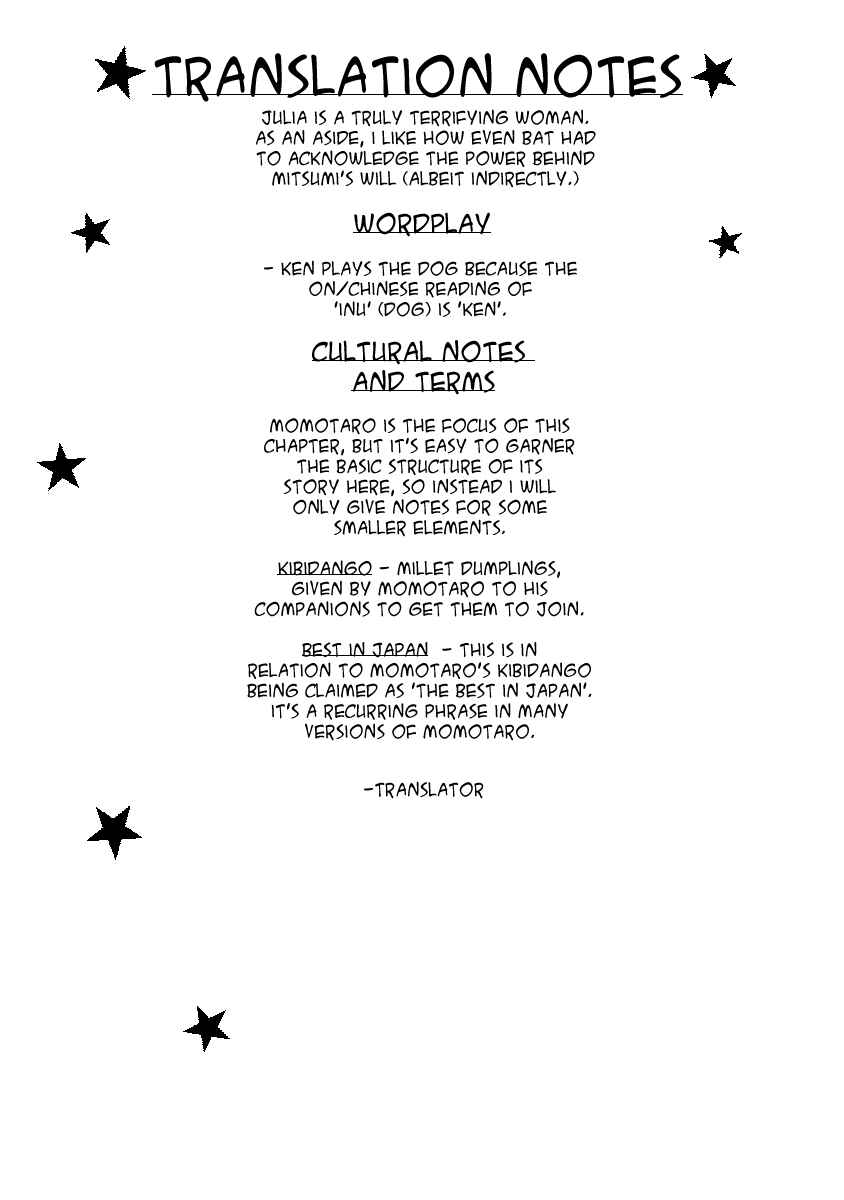 TRANSLATION NOTES

JULIA IS A TRULY TERRIFYING WOMAN. AS AN ASIDE, I LIKE HOW EVEN BAT HAD TO ACKNOWLEDGE THE POWER BEHIND MITSUMI'S WILL (ALBEIT INDIRECTLY.)

WORDPLAY

- KEN PLAYS THE DOG BECAUSE THE ON/CHINESE READING OF 'INU' (DOG) IS 'KEN'.

CULTURAL NOTES AND TERMS

MOMOTARO IS THE FOCUS OF THIS CHAPTER, BUT IT'S EASY TO GARNER THE BASIC STRUCTURE OF ITS STORY HERE, SO INSTEAD I WILL ONLY GIVE NOTES FOR SOME SMALLER ELEMENTS.

KIBIDANGO - MILLET DUMPLINGS, GIVEN BY MOMOTARO TO HIS COMPANIONS TO GET THEM TO JOIN.

BEST IN JAPAN - THIS IS IN RELATION TO MOMOTARO'S KIBIDANGO BEING CLAIMED AS 'THE BEST IN JAPAN'. IT'S A RECURRING PHRASE IN MANY VERSIONS OF MOMOTARO.

-TRANSLATOR